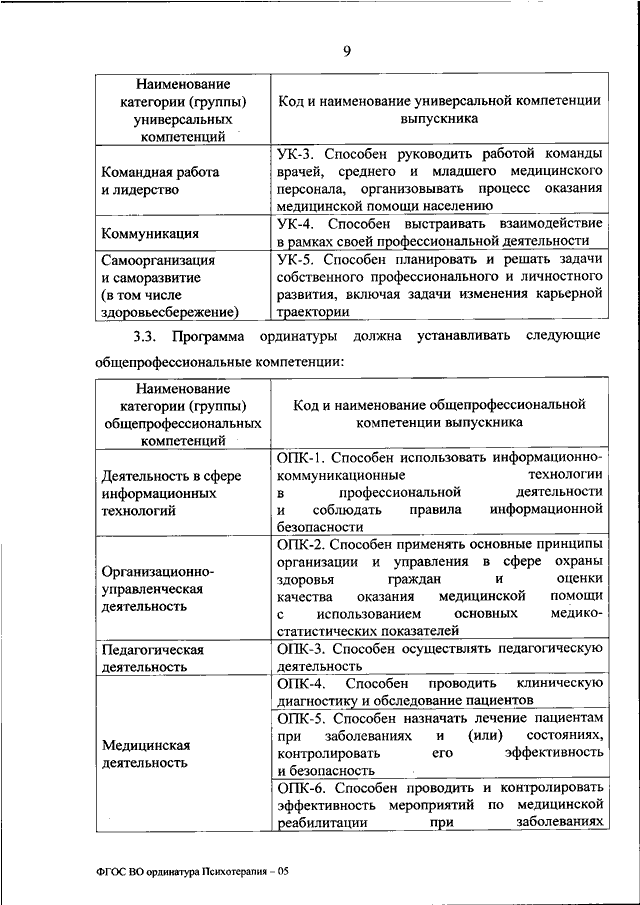 9

| Наименование категории (группы) универсальных компетенций | Код и наименование универсальной компетенции выпускника |
|---|---|
| Командная работа и лидерство | УК-3. Способен руководить работой команды врачей, среднего и младшего медицинского персонала, организовывать процесс оказания медицинской помощи населению |
| Коммуникация | УК-4. Способен выстраивать взаимодействие в рамках своей профессиональной деятельности |
| Самоорганизация и саморазвитие (в том числе здоровьесбережение) | УК-5. Способен планировать и решать задачи собственного профессионального и личностного развития, включая задачи изменения карьерной траектории |

3.3. Программа ординатуры должна устанавливать следующие общепрофессиональные компетенции:

| Наименование категории (группы) общепрофессиональных компетенций | Код и наименование общепрофессиональной компетенции выпускника |
|---|---|
| Деятельность в сфере информационных технологий | ОПК-1. Способен использовать информационно-коммуникационные технологии в профессиональной деятельности и соблюдать правила информационной безопасности |
| Организационно-управленческая деятельность | ОПК-2. Способен применять основные принципы организации и управления в сфере охраны здоровья граждан и оценки качества оказания медицинской помощи с использованием основных медико-статистических показателей |
| Педагогическая деятельность | ОПК-3. Способен осуществлять педагогическую деятельность |
| Медицинская деятельность | ОПК-4. Способен проводить клиническую диагностику и обследование пациентов |
| | ОПК-5. Способен назначать лечение пациентам при заболеваниях и (или) состояниях, контролировать его эффективность и безопасность |
| | ОПК-6. Способен проводить и контролировать эффективность мероприятий по медицинской реабилитации при заболеваниях |

ФГОС ВО ординатура Психотерапия – 05